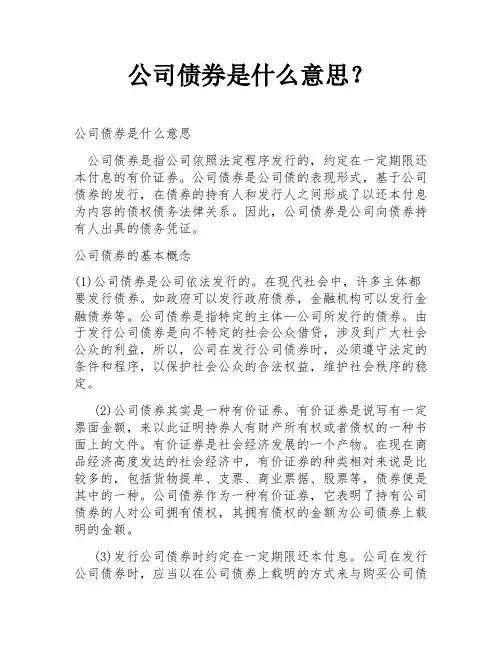 公司债券是什么意思？

公司债券是什么意思

公司债券是指公司依照法定程序发行的，约定在一定期限还本付息的有价证券。公司债券是公司债的表现形式，基于公司债券的发行，在债券的持有人和发行人之间形成了以还本付息为内容的债权债务法律关系。因此，公司债券是公司向债券持有人出具的债务凭证。

公司债券的基本概念

(1)公司债券是公司依法发行的。在现代社会中，许多主体都要发行债券。如政府可以发行政府债券，金融机构可以发行金融债券等。公司债券是指特定的主体—公司所发行的债券。由于发行公司债券是向不特定的社会公众借贷，涉及到广大社会公众的利益，所以，公司在发行公司债券时，必须遵守法定的条件和程序，以保护社会公众的合法权益，维护社会秩序的稳定。

(2)公司债券其实是一种有价证券。有价证券是说写有一定票面金额，来以此证明持券人有财产所有权或者债权的一种书面上的文件。有价证券是社会经济发展的一个产物。在现在商品经济高度发达的社会经济中，有价证券的种类相对来说是比较多的，包括货物提单、支票、商业票据、股票等，债券便是其中的一种。公司债券作为一种有价证券，它表明了持有公司债券的人对公司拥有债权，其拥有债权的金额为公司债券上载明的金额。

(3)发行公司债券时约定在一定期限还本付息。公司在发行公司债券时，应当以在公司债券上载明的方式来与购买公司债